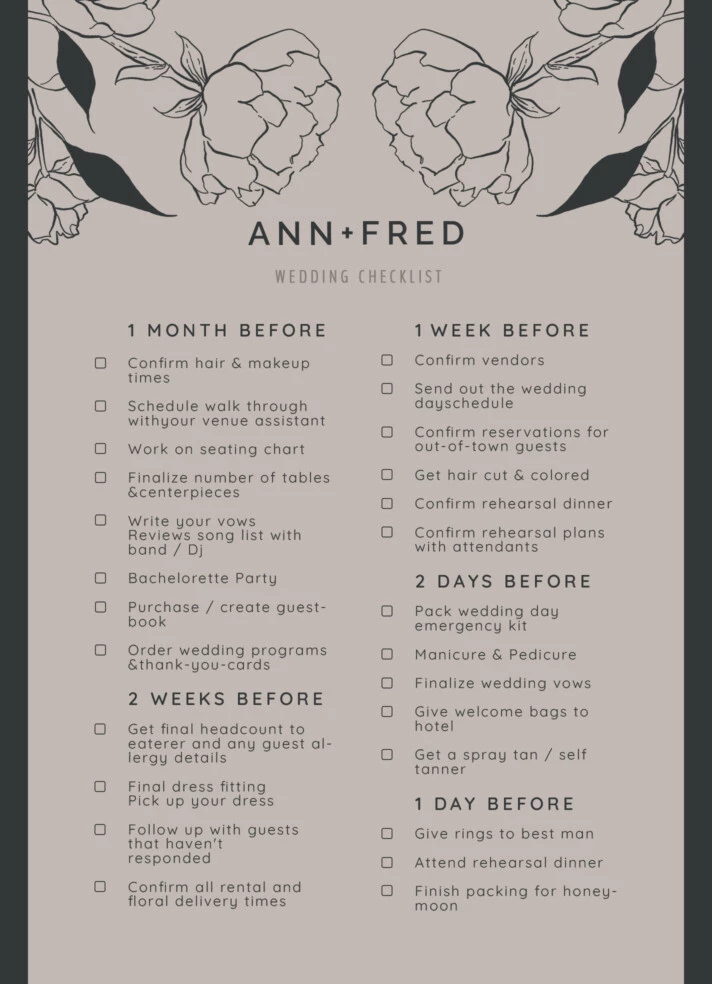 ANN+FRED

WEDDING CHECKLIST

1 MONTH BEFORE

☐ Confirm hair & makeup times

☐ Schedule walk through withyour venue assistant

☐ Work on seating chart

☐ Finalize number of tables &centerpieces

☐ Write your vows
Reviews song list with band / Dj

☐ Bachelorette Party

☐ Purchase / create guestbook

☐ Order wedding programs &thank-you-cards

2 WEEKS BEFORE

☐ Get final headcount to eaterer and any guest allergy details

☐ Final dress fitting
Pick up your dress

☐ Follow up with guests that haven't responded

☐ Confirm all rental and floral delivery times

1 WEEK BEFORE

☐ Confirm vendors

☐ Send out the wedding dayschedule

☐ Confirm reservations for out-of-town guests

☐ Get hair cut & colored

☐ Confirm rehearsal dinner

☐ Confirm rehearsal plans with attendants

2 DAYS BEFORE

☐ Pack wedding day emergency kit

☐ Manicure & Pedicure

☐ Finalize wedding vows

☐ Give welcome bags to hotel

☐ Get a spray tan / self tanner

1 DAY BEFORE

☐ Give rings to best man

☐ Attend rehearsal dinner

☐ Finish packing for honeymoon